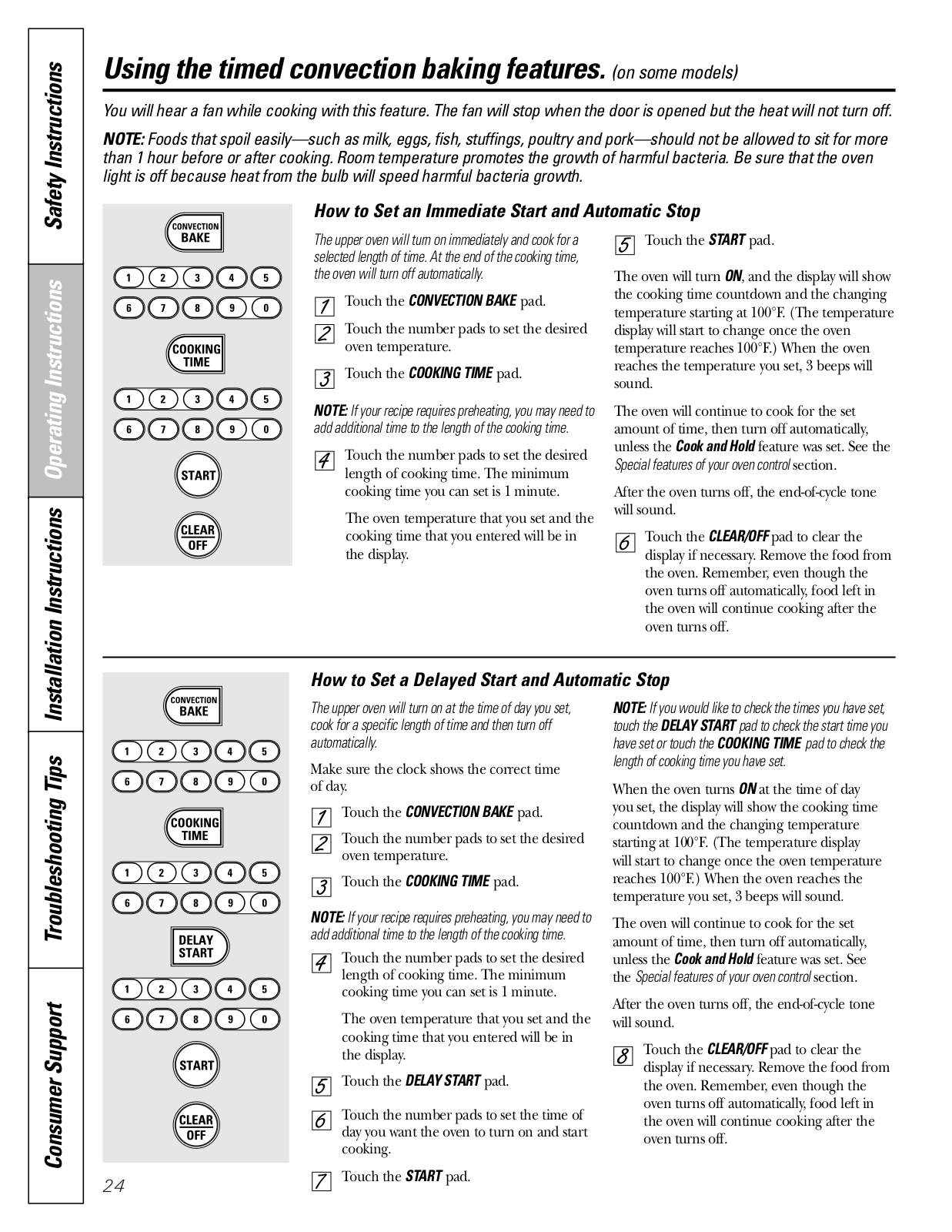 Safety Instructions

Operating Instructions

Installation Instructions

Troubleshooting Tips

Consumer Support

Using the timed convection baking features. (on some models)

You will hear a fan while cooking with this feature. The fan will stop when the door is opened but the heat will not turn off.

NOTE: Foods that spoil easily—such as milk, eggs, fish, stuffings, poultry and pork—should not be allowed to sit for more than 1 hour before or after cooking. Room temperature promotes the growth of harmful bacteria. Be sure that the oven light is off because heat from the bulb will speed harmful bacteria growth.

CONVECTION BAKE
1 2 3 4 5
6 7 8 9 0
COOKING TIME
1 2 3 4 5
6 7 8 9 0
START
CLEAR OFF

How to Set an Immediate Start and Automatic Stop

The upper oven will turn on immediately and cook for a selected length of time. At the end of the cooking time, the oven will turn off automatically.

1 Touch the CONVECTION BAKE pad.

2 Touch the number pads to set the desired oven temperature.

3 Touch the COOKING TIME pad.

NOTE: If your recipe requires preheating, you may need to add additional time to the length of the cooking time.

4 Touch the number pads to set the desired length of cooking time. The minimum cooking time you can set is 1 minute.

The oven temperature that you set and the cooking time that you entered will be in the display.

5 Touch the START pad.

The oven will turn ON, and the display will show the cooking time countdown and the changing temperature starting at 100°F. (The temperature display will start to change once the oven temperature reaches 100°F.) When the oven reaches the temperature you set, 3 beeps will sound.

The oven will continue to cook for the set amount of time, then turn off automatically, unless the Cook and Hold feature was set. See the Special features of your oven control section.

After the oven turns off, the end-of-cycle tone will sound.

6 Touch the CLEAR/OFF pad to clear the display if necessary. Remove the food from the oven. Remember, even though the oven turns off automatically, food left in the oven will continue cooking after the oven turns off.

CONVECTION BAKE
1 2 3 4 5
6 7 8 9 0
COOKING TIME
1 2 3 4 5
6 7 8 9 0
DELAY START
1 2 3 4 5
6 7 8 9 0
START
CLEAR OFF

How to Set a Delayed Start and Automatic Stop

The upper oven will turn on at the time of day you set, cook for a specific length of time and then turn off automatically.

Make sure the clock shows the correct time of day.

1 Touch the CONVECTION BAKE pad.

2 Touch the number pads to set the desired oven temperature.

3 Touch the COOKING TIME pad.

NOTE: If your recipe requires preheating, you may need to add additional time to the length of the cooking time.

4 Touch the number pads to set the desired length of cooking time. The minimum cooking time you can set is 1 minute.

The oven temperature that you set and the cooking time that you entered will be in the display.

5 Touch the DELAY START pad.

6 Touch the number pads to set the time of day you want the oven to turn on and start cooking.

7 Touch the START pad.

NOTE: If you would like to check the times you have set, touch the DELAY START pad to check the start time you have set or touch the COOKING TIME pad to check the length of cooking time you have set.

When the oven turns ON at the time of day you set, the display will show the cooking time countdown and the changing temperature starting at 100°F. (The temperature display will start to change once the oven temperature reaches 100°F.) When the oven reaches the temperature you set, 3 beeps will sound.

The oven will continue to cook for the set amount of time, then turn off automatically, unless the Cook and Hold feature was set. See the Special features of your oven control section.

After the oven turns off, the end-of-cycle tone will sound.

8 Touch the CLEAR/OFF pad to clear the display if necessary. Remove the food from the oven. Remember, even though the oven turns off automatically, food left in the oven will continue cooking after the oven turns off.

24